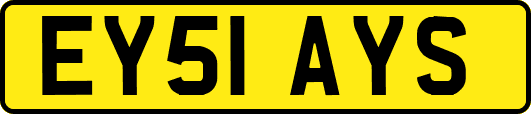 EY51 AYS